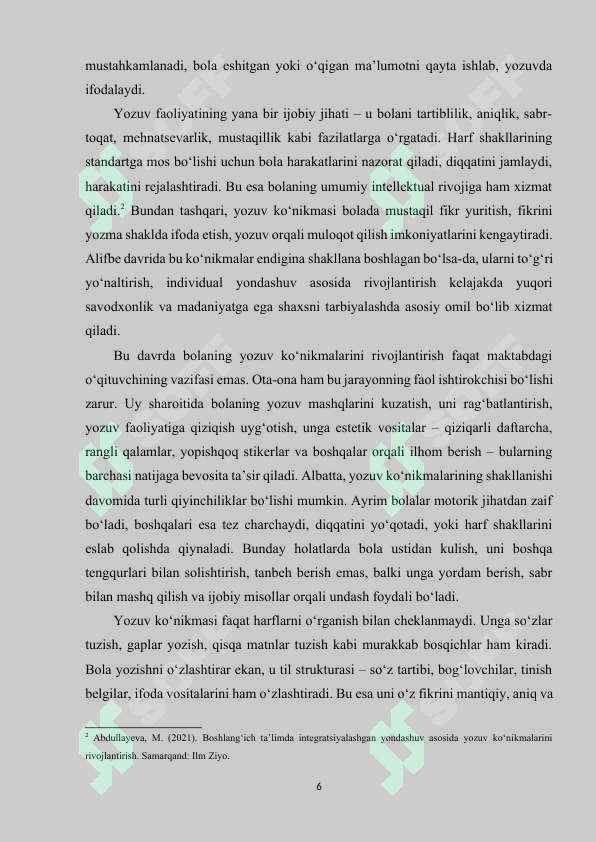 mustahkamlanadi, bola eshitgan yoki o‘qigan ma’lumotni qayta ishlab, yozuvda ifodalaydi.

Yozuv faoliyatining yana bir ijobiy jihati – u bolani tartiblilik, aniqlik, sabr-toqat, mehnatsevarlik, mustaqillik kabi fazilatlarga o‘rgatadi. Harf shakllarining standartga mos bo‘lishi uchun bola harakatlarini nazorat qiladi, diqqatini jamlaydi, harakatini rejalashtiradi. Bu esa bolaning umumiy intellektual rivojiga ham xizmat qiladi.$^2$ Bundan tashqari, yozuv ko‘nikmasi bolada mustaqil fikr yuritish, fikrini yozma shaklda ifoda etish, yozuv orqali muloqot qilish imkoniyatlarini kengaytiradi. Alifbe davrida bu ko‘nikmalar endigina shakllana boshlagan bo‘lsa-da, ularni to‘g‘ri yo‘naltirish, individual yondashuv asosida rivojlantirish kelajakda yuqori savodxonlik va madaniyatga ega shaxsni tarbiyalashda asosiy omil bo‘lib xizmat qiladi.

Bu davrda bolaning yozuv ko‘nikmalarini rivojlantirish faqat maktabdagi o‘qituvchining vazifasi emas. Ota-ona ham bu jarayonning faol ishtirokchisi bo‘lishi zarur. Uy sharoitida bolaning yozuv mashqlarini kuzatish, uni rag‘batlantirish, yozuv faoliyatiga qiziqish uyg‘otish, unga estetik vositalar – qiziqarli daftarcha, rangli qalamlar, yopishqoq stikerlar va boshqalar orqali ilhom berish – bularning barchasi natijaga bevosita ta’sir qiladi. Albatta, yozuv ko‘nikmalarining shakllanishi davomida turli qiyinchiliklar bo‘lishi mumkin. Ayrim bolalar motorik jihatdan zaif bo‘ladi, boshqalari esa tez charchaydi, diqqatini yo‘qotadi, yoki harf shakllarini eslab qolishda qiynaladi. Bunday holatlarda bola ustidan kulish, uni boshqa tengqurlari bilan solishtirish, tanbeh berish emas, balki unga yordam berish, sabr bilan mashq qilish va ijobiy misollar orqali undash foydali bo‘ladi.

Yozuv ko‘nikmasi faqat harflarni o‘rganish bilan cheklanmaydi. Unga so‘zlar tuzish, gaplar yozish, qisqa matnlar tuzish kabi murakkab bosqichlar ham kiradi. Bola yozishni o‘zlashtirar ekan, u til strukturasi – so‘z tartibi, bog‘lovchilar, tinish belgilar, ifoda vositalarini ham o‘zlashtiradi. Bu esa uni o‘z fikrini mantiqiy, aniq va

$^2$ Abdullayeva, M. (2021). Boshlang‘ich ta’limda integratsiyalashgan yondashuv asosida yozuv ko‘nikmalarini rivojlantirish. Samarqand: Ilm Ziyo.

6